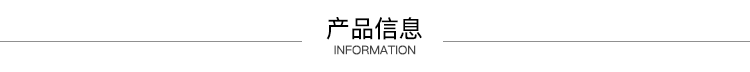 产品信息
INFORMATION